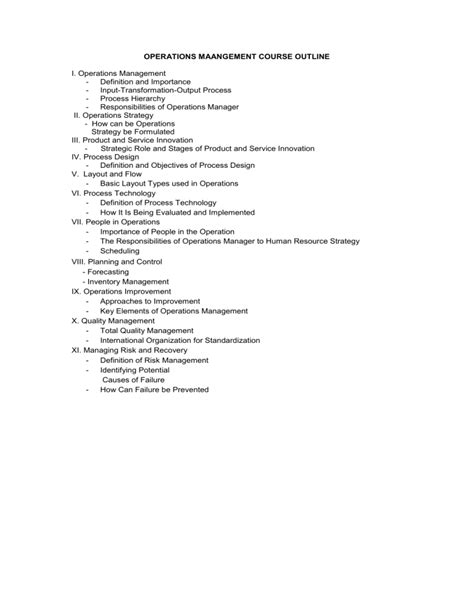 OPERATIONS MAANGEMENT COURSE OUTLINE

I. Operations Management
- Definition and Importance
- Input-Transformation-Output Process
- Process Hierarchy
- Responsibilities of Operations Manager
II. Operations Strategy
- How can be Operations Strategy be Formulated
III. Product and Service Innovation
- Strategic Role and Stages of Product and Service Innovation
IV. Process Design
- Definition and Objectives of Process Design
V. Layout and Flow
- Basic Layout Types used in Operations
VI. Process Technology
- Definition of Process Technology
- How It Is Being Evaluated and Implemented
VII. People in Operations
- Importance of People in the Operation
- The Responsibilities of Operations Manager to Human Resource Strategy
- Scheduling
VIII. Planning and Control
- Forecasting
- Inventory Management
IX. Operations Improvement
- Approaches to Improvement
- Key Elements of Operations Management
X. Quality Management
- Total Quality Management
- International Organization for Standardization
XI. Managing Risk and Recovery
- Definition of Risk Management
- Identifying Potential Causes of Failure
- How Can Failure be Prevented